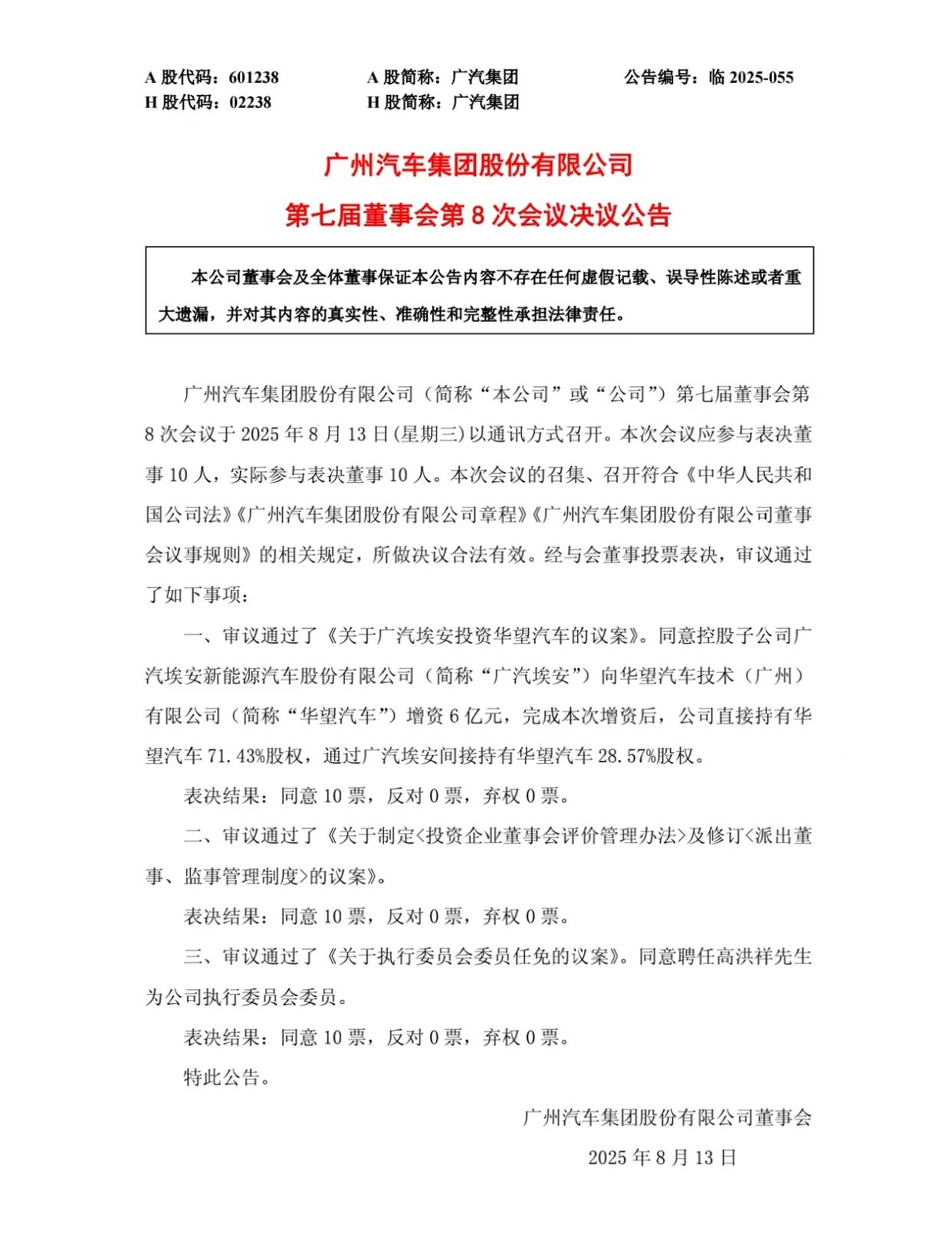 A 股代码：601238　　A 股简称：广汽集团　　公告编号：临 2025-055
H 股代码：02238　　H 股简称：广汽集团

广州汽车集团股份有限公司
第七届董事会第 8 次会议决议公告

本公司董事会及全体董事保证本公告内容不存在任何虚假记载、误导性陈述或者重大遗漏，并对其内容的真实性、准确性和完整性承担法律责任。

广州汽车集团股份有限公司（简称“本公司”或“公司”）第七届董事会第 8 次会议于 2025 年 8 月 13 日(星期三)以通讯方式召开。本次会议应参与表决董事 10 人，实际参与表决董事 10 人。本次会议的召集、召开符合《中华人民共和国公司法》《广州汽车集团股份有限公司章程》《广州汽车集团股份有限公司董事会议事规则》的相关规定，所做决议合法有效。经与会董事投票表决，审议通过了如下事项：

一、审议通过了《关于广汽埃安投资华望汽车的议案》。同意控股子公司广汽埃安新能源汽车股份有限公司（简称“广汽埃安”）向华望汽车技术（广州）有限公司（简称“华望汽车”）增资 6 亿元，完成本次增资后，公司直接持有华望汽车 71.43%股权，通过广汽埃安间接持有华望汽车 28.57%股权。

表决结果：同意 10 票，反对 0 票，弃权 0 票。

二、审议通过了《关于制定<投资企业董事会评价管理办法>及修订<派出董事、监事管理制度>的议案》。

表决结果：同意 10 票，反对 0 票，弃权 0 票。

三、审议通过了《关于执行委员会委员任免的议案》。同意聘任高洪祥先生为公司执行委员会委员。

表决结果：同意 10 票，反对 0 票，弃权 0 票。

特此公告。

广州汽车集团股份有限公司董事会

2025 年 8 月 13 日